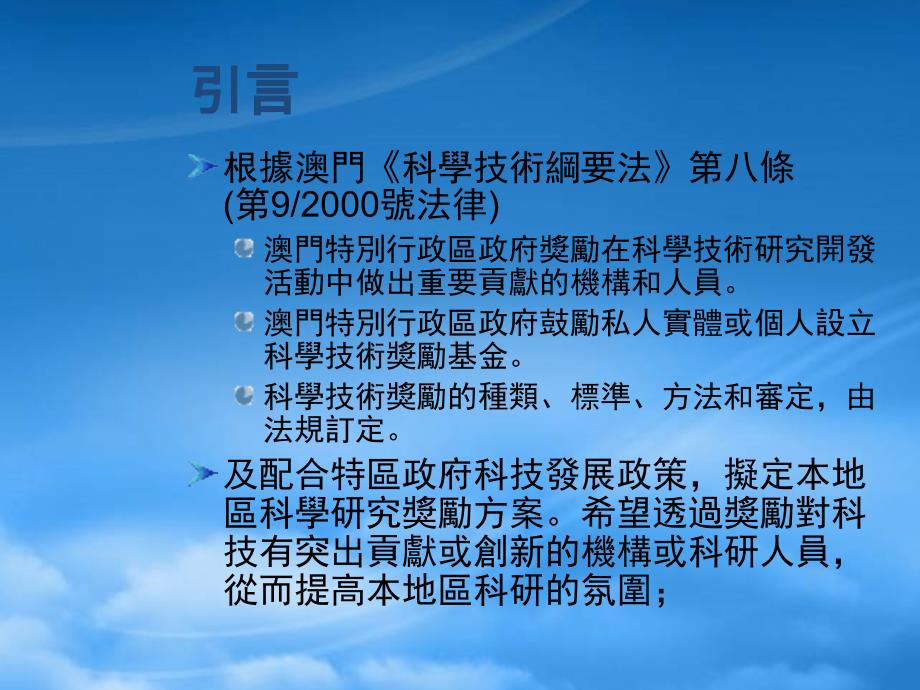 引言

根據澳門《科學技術綱要法》第八條 (第9/2000號法律)

澳門特別行政區政府獎勵在科學技術研究開發活動中做出重要貢獻的機構和人員。

澳門特別行政區政府鼓勵私人實體或個人設立科學技術獎勵基金。

科學技術獎勵的種類、標準、方法和審定，由法規訂定。

及配合特區政府科技發展政策，擬定本地區科學研究獎勵方案。希望透過獎勵對科技有突出貢獻或創新的機構或科研人員，從而提高本地區科研的氛圍；